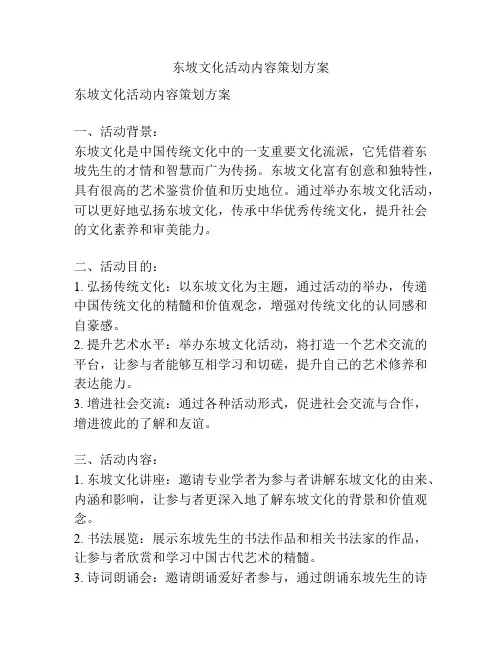 东坡文化活动内容策划方案

东坡文化活动内容策划方案

一、活动背景：
东坡文化是中国传统文化中的一支重要文化流派，它凭借着东坡先生的才情和智慧而广为传扬。东坡文化富有创意和独特性，具有很高的艺术鉴赏价值和历史地位。通过举办东坡文化活动，可以更好地弘扬东坡文化，传承中华优秀传统文化，提升社会的文化素养和审美能力。

二、活动目的：
1. 弘扬传统文化：以东坡文化为主题，通过活动的举办，传递中国传统文化的精髓和价值观念，增强对传统文化的认同感和自豪感。
2. 提升艺术水平：举办东坡文化活动，将打造一个艺术交流的平台，让参与者能够互相学习和切磋，提升自己的艺术修养和表达能力。
3. 增进社会交流：通过各种活动形式，促进社会交流与合作，增进彼此的了解和友谊。

三、活动内容：
1. 东坡文化讲座：邀请专业学者为参与者讲解东坡文化的由来、内涵和影响，让参与者更深入地了解东坡文化的背景和价值观念。
2. 书法展览：展示东坡先生的书法作品和相关书法家的作品，让参与者欣赏和学习中国古代艺术的精髓。
3. 诗词朗诵会：邀请朗诵爱好者参与，通过朗诵东坡先生的诗